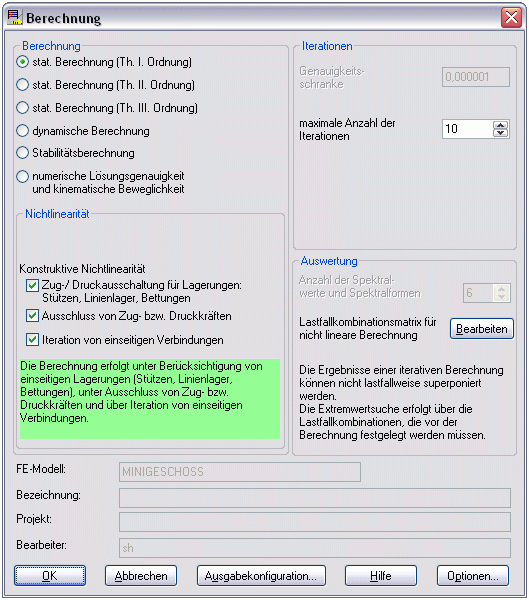 Berechnung

Berechnung
stat. Berechnung (Th. I. Ordnung)
stat. Berechnung (Th. II. Ordnung)
stat. Berechnung (Th. III. Ordnung)
dynamische Berechnung
Stabilitätsberechnung
numerische Lösungsgenauigkeit und kinematische Beweglichkeit

Nichtlinearität

Konstruktive Nichtlinearität
Zug-/ Druckausschaltung für Lagerungen: Stützen, Linienlager, Bettungen
Ausschluss von Zug- bzw. Druckkräften
Iteration von einseitigen Verbindungen

Die Berechnung erfolgt unter Berücksichtigung von einseitigen Lagerungen (Stützen, Linienlager, Bettungen), unter Ausschluss von Zug- bzw. Druckkräften und über Iteration von einseitigen Verbindungen.

Iterationen
Genauigkeitsschranke
0,000001
maximale Anzahl der Iterationen
10

Auswertung
Anzahl der Spektralwerte und Spektralformen
6
Lastfallkombinationsmatrix für nicht lineare Berechnung
Bearbeiten

Die Ergebnisse einer iterativen Berechnung können nicht lastfallweise superponiert werden.
Die Extremwertsuche erfolgt über die Lastfallkombinationen, die vor der Berechnung festgelegt werden müssen.

FE-Modell:
MINIGESCHOSS
Bezeichnung:
Projekt:
Bearbeiter:
sh

OK
Abbrechen
Ausgabekonfiguration...
Hilfe
Optionen...